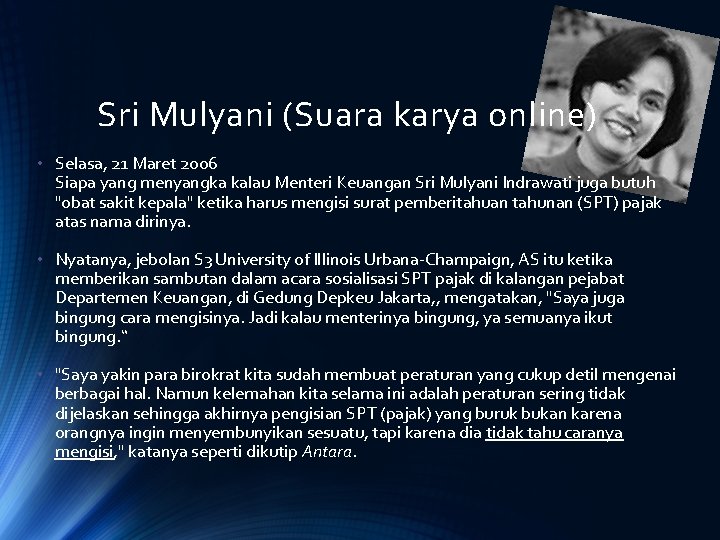 Sri Mulyani (Suara karya online)

• Selasa, 21 Maret 2006
Siapa yang menyangka kalau Menteri Keuangan Sri Mulyani Indrawati juga butuh "obat sakit kepala" ketika harus mengisi surat pemberitahuan tahunan (SPT) pajak atas nama dirinya.

• Nyatanya, jebolan S3 University of Illinois Urbana-Champaign, AS itu ketika memberikan sambutan dalam acara sosialisasi SPT pajak di kalangan pejabat Departemen Keuangan, di Gedung Depkeu Jakarta,, mengatakan, "Saya juga bingung cara mengisinya. Jadi kalau menterinya bingung, ya semuanya ikut bingung."

• "Saya yakin para birokrat kita sudah membuat peraturan yang cukup detil mengenai berbagai hal. Namun kelemahan kita selama ini adalah peraturan sering tidak dijelaskan sehingga akhirnya pengisian SPT (pajak) yang buruk bukan karena orangnya ingin menyembunyikan sesuatu, tapi karena dia tidak tahu caranya mengisi," katanya seperti dikutip Antara.